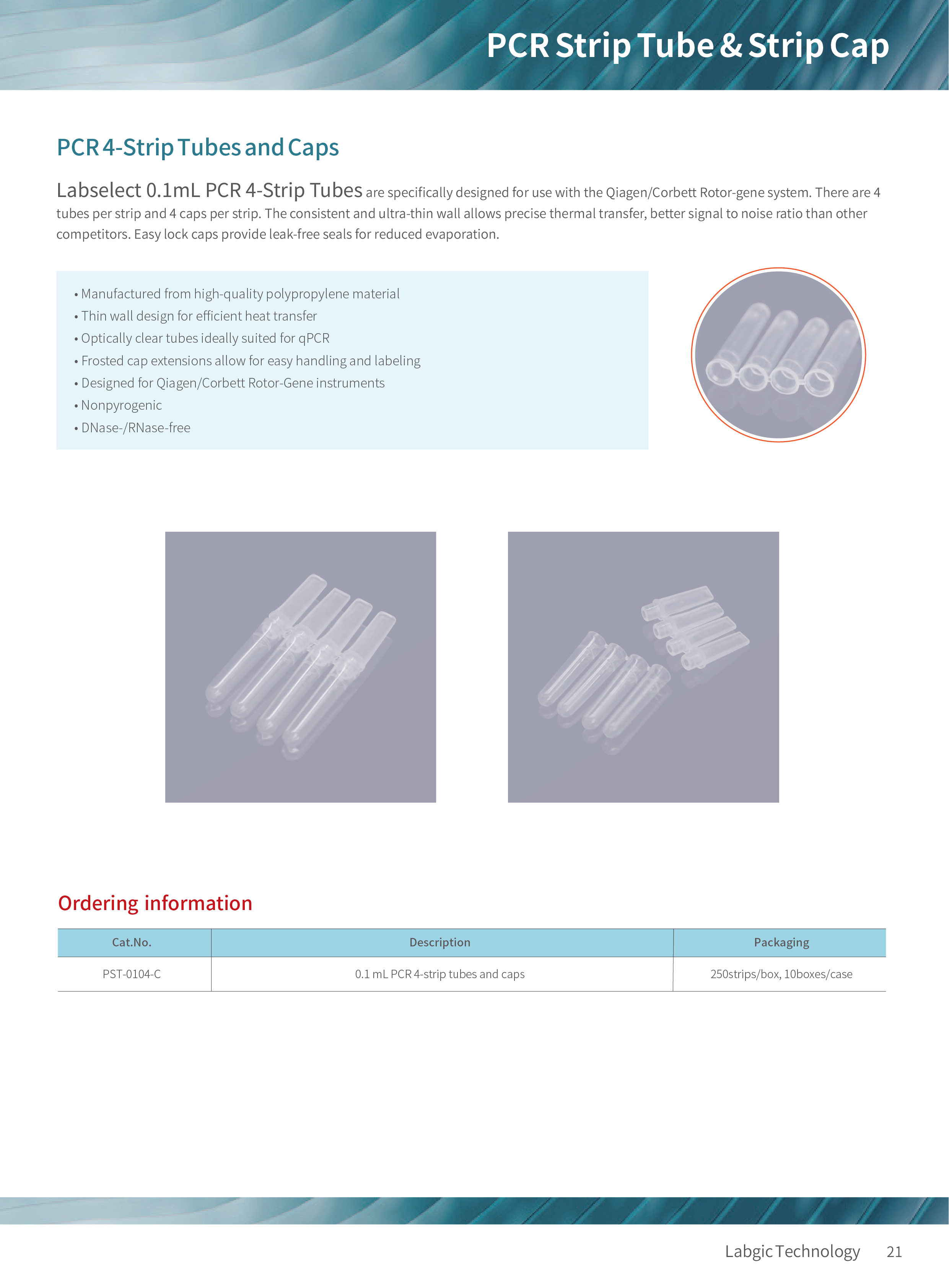 PCR Strip Tube & Strip Cap

PCR 4-Strip Tubes and Caps

Labselect 0.1mL PCR 4-Strip Tubes are specifically designed for use with the Qiagen/Corbett Rotor-gene system. There are 4 tubes per strip and 4 caps per strip. The consistent and ultra-thin wall allows precise thermal transfer, better signal to noise ratio than other competitors. Easy lock caps provide leak-free seals for reduced evaporation.

• Manufactured from high-quality polypropylene material
• Thin wall design for efficient heat transfer
• Optically clear tubes ideally suited for qPCR
• Frosted cap extensions allow for easy handling and labeling
• Designed for Qiagen/Corbett Rotor-Gene instruments
• Nonpyrogenic
• DNase-/RNase-free

Ordering information

| Cat.No. | Description | Packaging |
|---|---|---|
| PST-0104-C | 0.1 mL PCR 4-strip tubes and caps | 250strips/box, 10boxes/case |

Labgic Technology 21